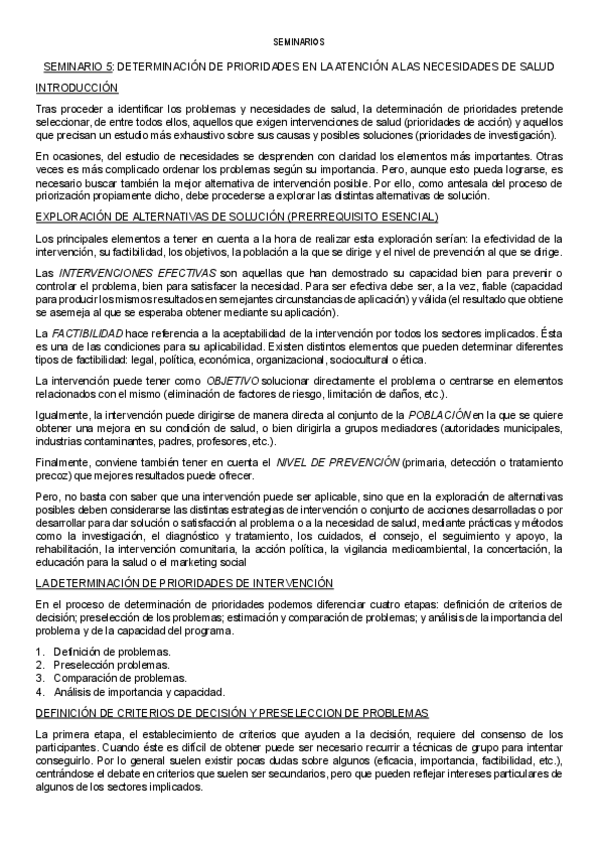 SEMINARIOS

SEMINARIO 5: DETERMINACIÓN DE PRIORIDADES EN LA ATENCIÓN A LAS NECESIDADES DE SALUD

INTRODUCCIÓN

Tras proceder a identificar los problemas y necesidades de salud, la determinación de prioridades pretende seleccionar, de entre todos ellos, aquellos que exigen intervenciones de salud (prioridades de acción) y aquellos que precisan un estudio más exhaustivo sobre sus causas y posibles soluciones (prioridades de investigación).

En ocasiones, del estudio de necesidades se desprenden con claridad los elementos más importantes. Otras veces es más complicado ordenar los problemas según su importancia. Pero, aunque esto pueda lograrse, es necesario buscar también la mejor alternativa de intervención posible. Por ello, como antesala del proceso de priorización propiamente dicho, debe procederse a explorar las distintas alternativas de solución.

EXPLORACIÓN DE ALTERNATIVAS DE SOLUCIÓN (PRERREQUISITO ESENCIAL)

Los principales elementos a tener en cuenta a la hora de realizar esta exploración serían: la efectividad de la intervención, su factibilidad, los objetivos, la población a la que se dirige y el nivel de prevención al que se dirige.

Las INTERVENCIONES EFECTIVAS son aquellas que han demostrado su capacidad bien para prevenir o controlar el problema, bien para satisfacer la necesidad. Para ser efectiva debe ser, a la vez, fiable (capacidad para producir los mismos resultados en semejantes circunstancias de aplicación) y válida (el resultado que obtiene se asemeja al que se esperaba obtener mediante su aplicación).

La FACTIBILIDAD hace referencia a la aceptabilidad de la intervención por todos los sectores implicados. Ésta es una de las condiciones para su aplicabilidad. Existen distintos elementos que pueden determinar diferentes tipos de factibilidad: legal, política, económica, organizacional, sociocultural o ética.

La intervención puede tener como OBJETIVO solucionar directamente el problema o centrarse en elementos relacionados con el mismo (eliminación de factores de riesgo, limitación de daños, etc.).

Igualmente, la intervención puede dirigirse de manera directa al conjunto de la POBLACIÓN en la que se quiere obtener una mejora en su condición de salud, o bien dirigirla a grupos mediadores (autoridades municipales, industrias contaminantes, padres, profesores, etc.).

Finalmente, conviene también tener en cuenta el NIVEL DE PREVENCIÓN (primaria, detección o tratamiento precoz) que mejores resultados puede ofrecer.

Pero, no basta con saber que una intervención puede ser aplicable, sino que en la exploración de alternativas posibles deben considerarse las distintas estrategias de intervención o conjunto de acciones desarrolladas o por desarrollar para dar solución o satisfacción al problema o a la necesidad de salud, mediante prácticas y métodos como la investigación, el diagnóstico y tratamiento, los cuidados, el consejo, el seguimiento y apoyo, la rehabilitación, la intervención comunitaria, la acción política, la vigilancia medioambiental, la concertación, la educación para la salud o el marketing social

LA DETERMINACIÓN DE PRIORIDADES DE INTERVENCIÓN

En el proceso de determinación de prioridades podemos diferenciar cuatro etapas: definición de criterios de decisión; preselección de los problemas; estimación y comparación de problemas; y análisis de la importancia del problema y de la capacidad del programa.

1. Definición de problemas.
2. Preselección problemas.
3. Comparación de problemas.
4. Análisis de importancia y capacidad.

DEFINICIÓN DE CRITERIOS DE DECISIÓN Y PRESELECCION DE PROBLEMAS

La primera etapa, el establecimiento de criterios que ayuden a la decisión, requiere del consenso de los participantes. Cuando éste es difícil de obtener puede ser necesario recurrir a técnicas de grupo para intentar conseguirlo. Por lo general suelen existir pocas dudas sobre algunos (eficacia, importancia, factibilidad, etc.), centrándose el debate en criterios que suelen ser secundarios, pero que pueden reflejar intereses particulares de algunos de los sectores implicados.